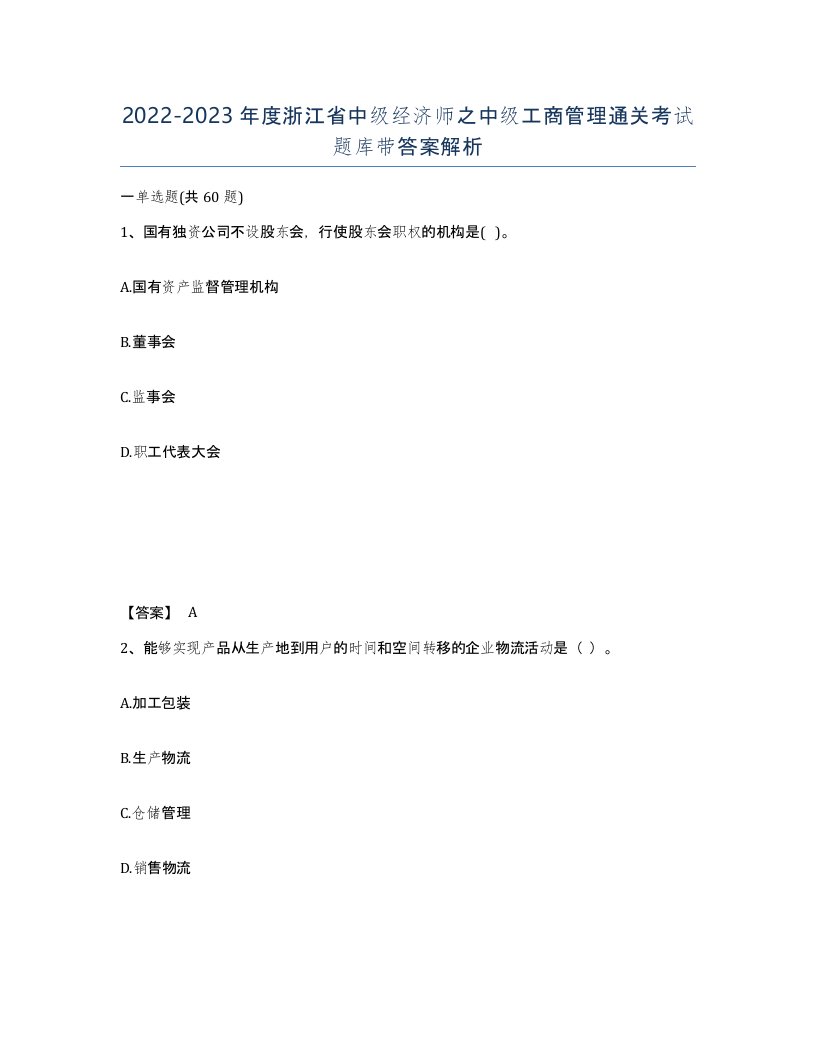 2022-2023年度浙江省中级经济师之中级工商管理通关考试题库带答案解析

一单选题(共60题)

1、国有独资公司不设股东会，行使股东会职权的机构是( )。

A.国有资产监督管理机构

B.董事会

C.监事会

D.职工代表大会

【答案】 A

2、能够实现产品从生产地到用户的时间和空间转移的企业物流活动是（ ）。

A.加工包装

B.生产物流

C.仓储管理

D.销售物流